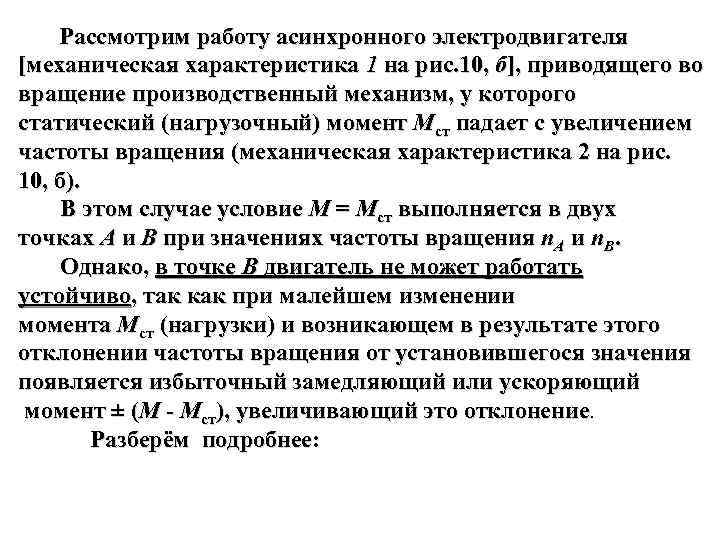 Рассмотрим работу асинхронного электродвигателя [механическая характеристика 1 на рис.10, б], приводящего во вращение производственный механизм, у которого статический (нагрузочный) момент $M_{ст}$ падает с увеличением частоты вращения (механическая характеристика 2 на рис. 10, б).

В этом случае условие $M = M_{ст}$ выполняется в двух точках $A$ и $B$ при значениях частоты вращения $n_A$ и $n_B$.

Однако, в точке $B$ двигатель не может работать устойчиво, так как при малейшем изменении момента $M_{ст}$ (нагрузки) и возникающем в результате этого отклонении частоты вращения от установившегося значения появляется избыточный замедляющий или ускоряющий момент $\pm (M - M_{ст})$, увеличивающий это отклонение.

Разберём подробнее: